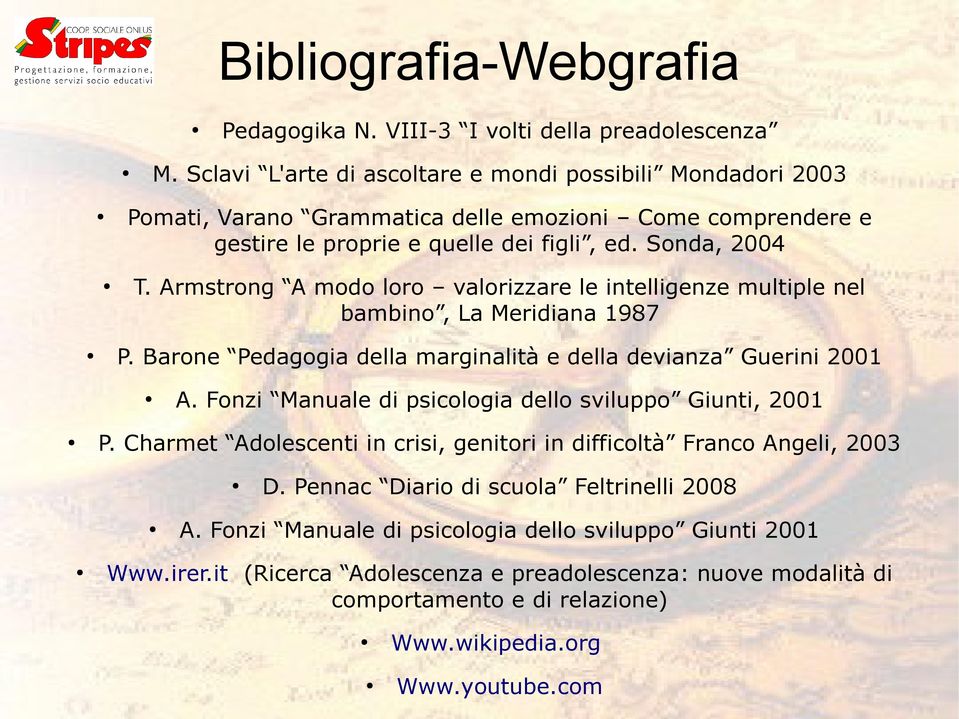 COOP. SOCIALE ONLUS
Stripes
Progettazione, formazione, gestione servizi socio educativi

Bibliografia-Webgrafia

• Pedagogika N. VIII-3 “I volti della preadolescenza”
• M. Sclavi “L'arte di ascoltare e mondi possibili” Mondadori 2003
• Pomati, Varano “Grammatica delle emozioni – Come comprendere e gestire le proprie e quelle dei figli”, ed. Sonda, 2004
• T. Armstrong “A modo loro – valorizzare le intelligenze multiple nel bambino”, La Meridiana 1987
• P. Barone “Pedagogia della marginalità e della devianza” Guerini 2001
• A. Fonzi “Manuale di psicologia dello sviluppo” Giunti, 2001
• P. Charmet “Adolescenti in crisi, genitori in difficoltà” Franco Angeli, 2003
• D. Pennac “Diario di scuola” Feltrinelli 2008
• A. Fonzi “Manuale di psicologia dello sviluppo” Giunti 2001
• Www.irer.it (Ricerca “Adolescenza e preadolescenza: nuove modalità di comportamento e di relazione)
• Www.wikipedia.org
• Www.youtube.com